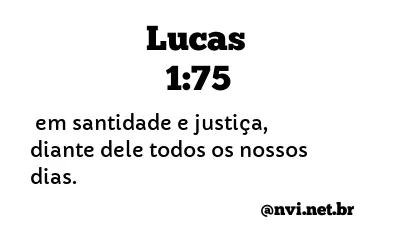 Lucas
1:75

em santidade e justiça, diante dele todos os nossos dias.

@nvi.net.br